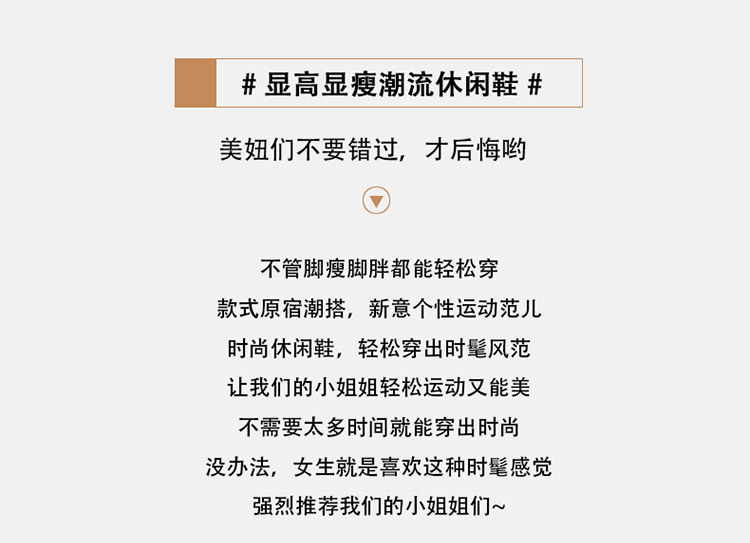 # 显高显瘦潮流休闲鞋 #

美妞们不要错过，才后悔哟

不管脚瘦脚胖都能轻松穿
款式原宿潮搭，新意个性运动范儿
时尚休闲鞋，轻松穿出时髦风范
让我们的小姐姐轻松运动又能美
不需要太多时间就能穿出时尚
没办法，女生就是喜欢这种时髦感觉
强烈推荐我们的小姐姐们~